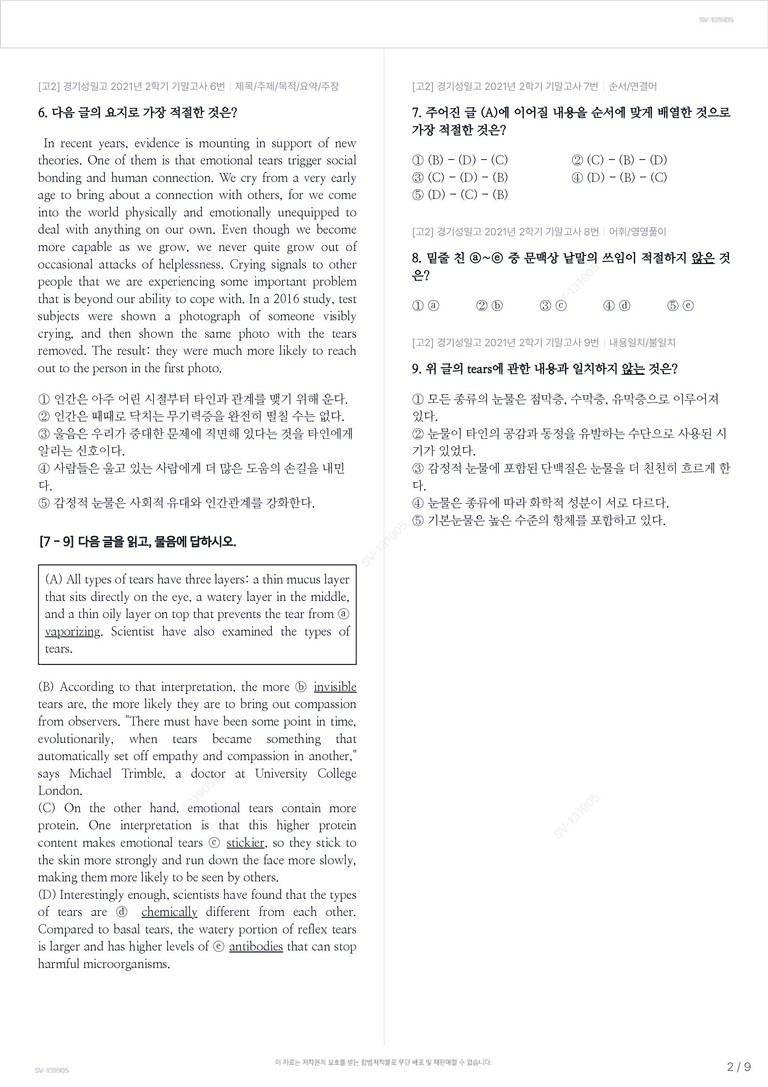 SV-131905

[고2] 경기성일고 2021년 2학기 기말고사 6번 | 제목/주제/목적/요약/주장

6. 다음 글의 요지로 가장 적절한 것은?

In recent years, evidence is mounting in support of new theories. One of them is that emotional tears trigger social bonding and human connection. We cry from a very early age to bring about a connection with others, for we come into the world physically and emotionally unequipped to deal with anything on our own. Even though we become more capable as we grow, we never quite grow out of occasional attacks of helplessness. Crying signals to other people that we are experiencing some important problem that is beyond our ability to cope with. In a 2016 study, test subjects were shown a photograph of someone visibly crying, and then shown the same photo with the tears removed. The result: they were much more likely to reach out to the person in the first photo.

① 인간은 아주 어린 시절부터 타인과 관계를 맺기 위해 운다.
② 인간은 때때로 닥치는 무기력증을 완전히 떨칠 수는 없다.
③ 울음은 우리가 중대한 문제에 직면해 있다는 것을 타인에게 알리는 신호이다.
④ 사람들은 울고 있는 사람에게 더 많은 도움의 손길을 내민다.
⑤ 감정적 눈물은 사회적 유대와 인간관계를 강화한다.

[7 - 9] 다음 글을 읽고, 물음에 답하시오.

(A) All types of tears have three layers: a thin mucus layer that sits directly on the eye, a watery layer in the middle, and a thin oily layer on top that prevents the tear from ⓐ vaporizing. Scientist have also examined the types of tears.

(B) According to that interpretation, the more ⓑ invisible tears are, the more likely they are to bring out compassion from observers. "There must have been some point in time, evolutionarily, when tears became something that automatically set off empathy and compassion in another," says Michael Trimble, a doctor at University College London.
(C) On the other hand, emotional tears contain more protein. One interpretation is that this higher protein content makes emotional tears ⓒ stickier, so they stick to the skin more strongly and run down the face more slowly, making them more likely to be seen by others.
(D) Interestingly enough, scientists have found that the types of tears are ⓓ chemically different from each other. Compared to basal tears, the watery portion of reflex tears is larger and has higher levels of ⓔ antibodies that can stop harmful microorganisms.

[고2] 경기성일고 2021년 2학기 기말고사 7번 | 순서/연결어

7. 주어진 글 (A)에 이어질 내용을 순서에 맞게 배열한 것으로 가장 적절한 것은?

① (B) - (D) - (C)
② (C) - (B) - (D)
③ (C) - (D) - (B)
④ (D) - (B) - (C)
⑤ (D) - (C) - (B)

[고2] 경기성일고 2021년 2학기 기말고사 8번 | 어휘/영영풀이

8. 밑줄 친 ⓐ~ⓔ 중 문맥상 낱말의 쓰임이 적절하지 않은 것은?

① ⓐ ② ⓑ ③ ⓒ ④ ⓓ ⑤ ⓔ

[고2] 경기성일고 2021년 2학기 기말고사 9번 | 내용일치/불일치

9. 위 글의 tears에 관한 내용과 일치하지 않는 것은?

① 모든 종류의 눈물은 점막층, 수막층, 유막층으로 이루어져 있다.
② 눈물이 타인의 공감과 동정을 유발하는 수단으로 사용된 시기가 있었다.
③ 감정적 눈물에 포함된 단백질은 눈물을 더 천천히 흐르게 한다.
④ 눈물은 종류에 따라 화학적 성분이 서로 다르다.
⑤ 기본눈물은 높은 수준의 항체를 포함하고 있다.

SV-131905

이 자료는 저작권의 보호를 받는 합법저작물로 무단 배포 및 재판매할 수 없습니다.

2 / 9